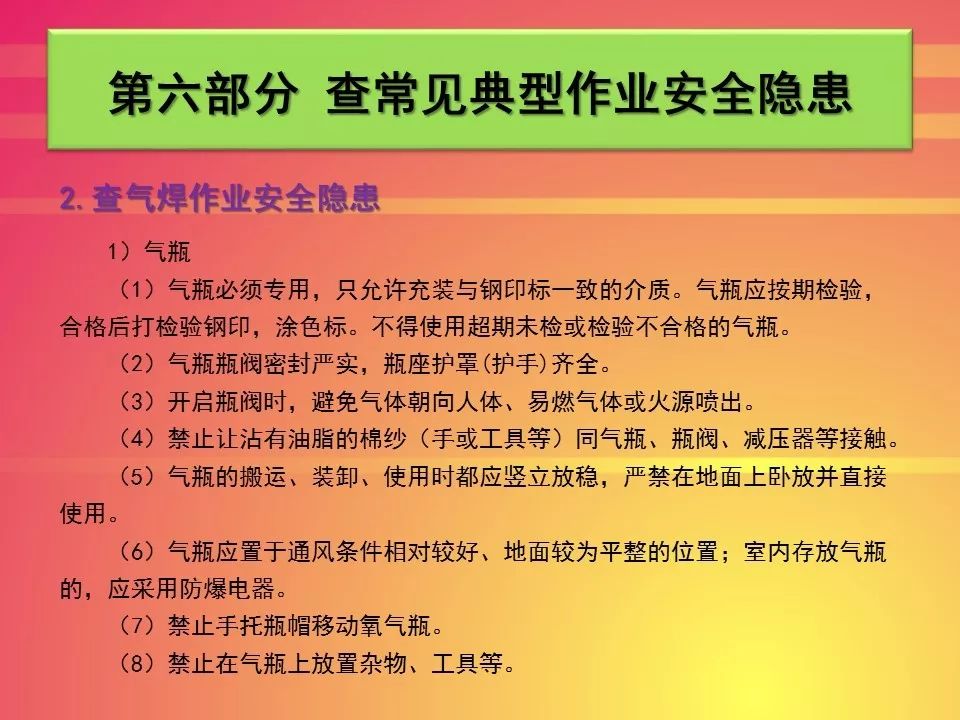 第六部分 查常见典型作业安全隐患

2. 查气焊作业安全隐患

1）气瓶

（1）气瓶必须专用，只允许充装与钢印标一致的介质。气瓶应按期检验，合格后打检验钢印，涂色标。不得使用超期未检或检验不合格的气瓶。

（2）气瓶瓶阀密封严实，瓶座护罩(护手)齐全。

（3）开启瓶阀时，避免气体朝向人体、易燃气体或火源喷出。

（4）禁止让沾有油脂的棉纱（手或工具等）同气瓶、瓶阀、减压器等接触。

（5）气瓶的搬运、装卸、使用时都应竖立放稳，严禁在地面上卧放并直接使用。

（6）气瓶应置于通风条件相对较好、地面较为平整的位置；室内存放气瓶的，应采用防爆电器。

（7）禁止手托瓶帽移动氧气瓶。

（8）禁止在气瓶上放置杂物、工具等。